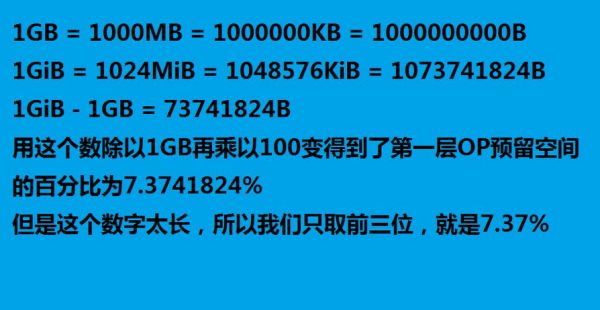 1GB = 1000MB = 1000000KB = 1000000000B

1GiB = 1024MiB = 1048576KiB = 1073741824B

1GiB - 1GB = 73741824B

用这个数除以1GB再乘以100变得到了第一层OP预留空间的百分比为7.3741824%

但是这个数字太长，所以我们只取前三位，就是7.37%